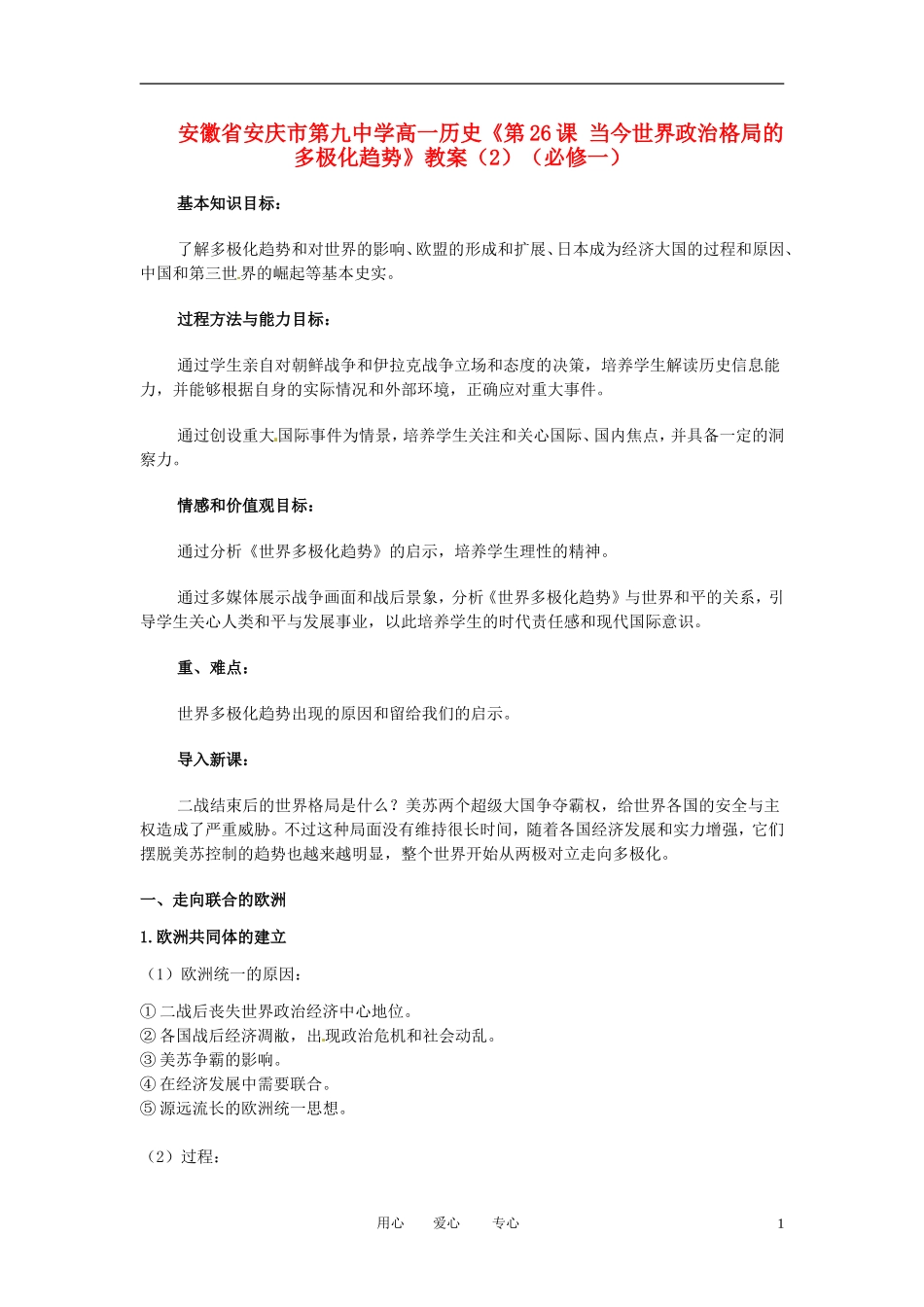 安徽省安庆市第九中学高一历史《第26课 当今世界政治格局的多极化趋势》教案（2）（必修一）

基本知识目标：

了解多极化趋势和对世界的影响、欧盟的形成和扩展、日本成为经济大国的过程和原因、中国和第三世界的崛起等基本史实。

过程方法与能力目标：

通过学生亲自对朝鲜战争和伊拉克战争立场和态度的决策，培养学生解读历史信息能力，并能够根据自身的实际情况和外部环境，正确应对重大事件。

通过创设重大国际事件为情景，培养学生关注和关心国际、国内焦点，并具备一定的洞察力。

情感和价值观目标：

通过分析《世界多极化趋势》的启示，培养学生理性的精神。

通过多媒体展示战争画面和战后景象，分析《世界多极化趋势》与世界和平的关系，引导学生关心人类和平与发展事业，以此培养学生的时代责任感和现代国际意识。

重、难点：

世界多极化趋势出现的原因和留给我们的启示。

导入新课：

二战结束后的世界格局是什么？美苏两个超级大国争夺霸权，给世界各国的安全与主权造成了严重威胁。不过这种局面没有维持很长时间，随着各国经济发展和实力增强，它们摆脱美苏控制的趋势也越来越明显，整个世界开始从两极对立走向多极化。

一、走向联合的欧洲

1.欧洲共同体的建立

（1）欧洲统一的原因：

① 二战后丧失世界政治经济中心地位。
② 各国战后经济凋敝，出现政治危机和社会动乱。
③ 美苏争霸的影响。
④ 在经济发展中需要联合。
⑤ 源远流长的欧洲统一思想。

（2）过程：

用心 爱心 专心 1